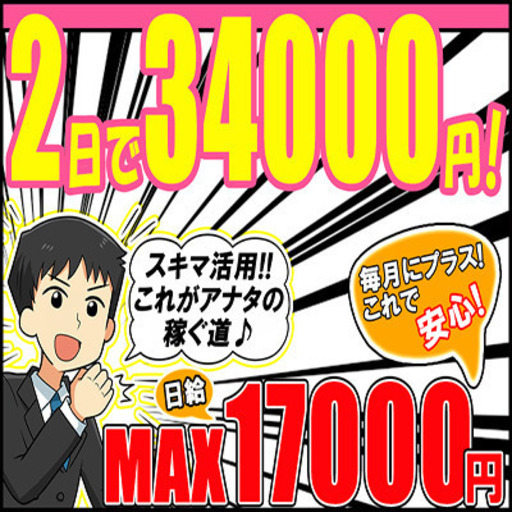 2日で34000円!

スキマ活用!!
これがアナタの
稼ぐ道♪

毎月にプラス!
これで
安心!

日給
MAX17000円